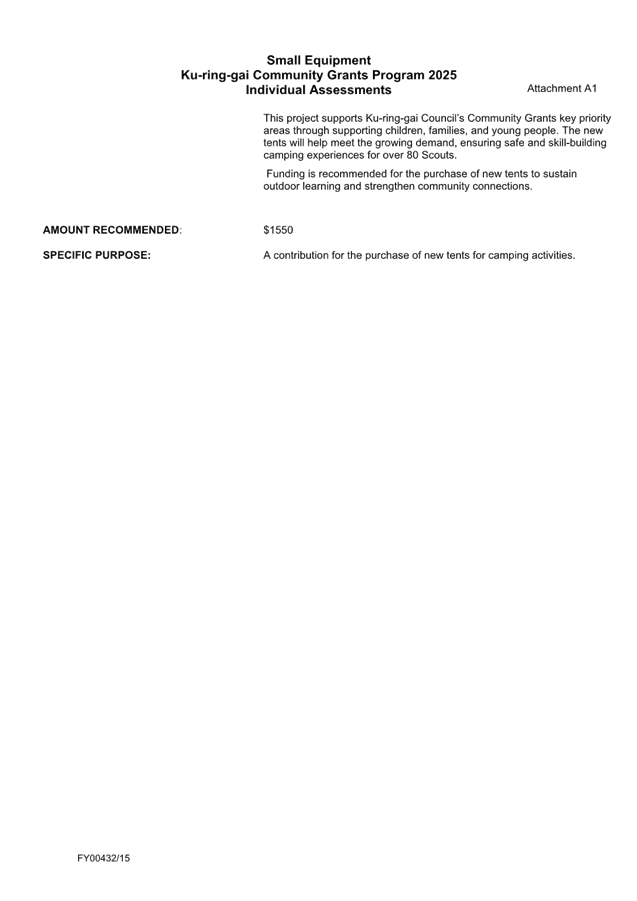 Small Equipment
Ku-ring-gai Community Grants Program 2025
Individual Assessments

Attachment A1

This project supports Ku-ring-gai Council's Community Grants key priority areas through supporting children, families, and young people. The new tents will help meet the growing demand, ensuring safe and skill-building camping experiences for over 80 Scouts.

Funding is recommended for the purchase of new tents to sustain outdoor learning and strengthen community connections.

AMOUNT RECOMMENDED: $1550

SPECIFIC PURPOSE: A contribution for the purchase of new tents for camping activities.

FY00432/15